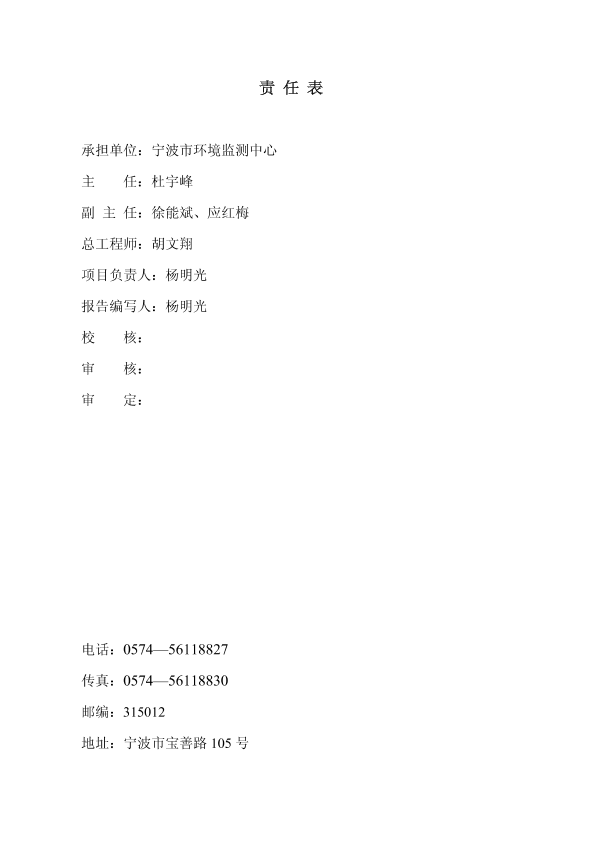 责 任 表

承担单位：宁波市环境监测中心

主　　任：杜宇峰

副 主 任：徐能斌、应红梅

总工程师：胡文翔

项目负责人：杨明光

报告编写人：杨明光

校　　核：

审　　核：

审　　定：

电话：0574—56118827

传真：0574—56118830

邮编：315012

地址：宁波市宝善路 105 号